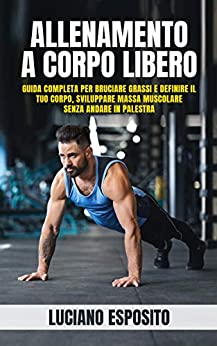 ALLENAMENTO A CORPO LIBERO

GUIDA COMPLETA PER BRUCIARE GRASSI E DEFINIRE IL TUO CORPO, SVILUPPARE MASSA MUSCOLARE SENZA ANDARE IN PALESTRA

LUCIANO ESPOSITO